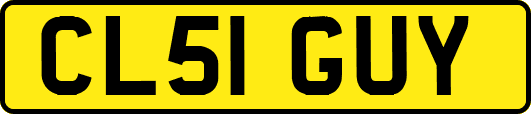 CL51 GUY